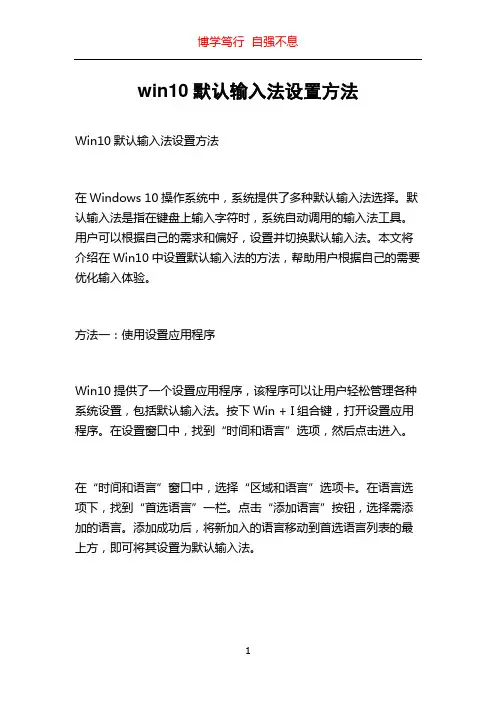 博学笃行 自强不息

win10 默认输入法设置方法

Win10 默认输入法设置方法

在 Windows 10 操作系统中，系统提供了多种默认输入法选择。默认输入法是指在键盘上输入字符时，系统自动调用的输入法工具。用户可以根据自己的需求和偏好，设置并切换默认输入法。本文将介绍在 Win10 中设置默认输入法的方法，帮助用户根据自己的需要优化输入体验。

方法一：使用设置应用程序

Win10 提供了一个设置应用程序，该程序可以让用户轻松管理各种系统设置，包括默认输入法。按下 Win + I 组合键，打开设置应用程序。在设置窗口中，找到“时间和语言”选项，然后点击进入。

在“时间和语言”窗口中，选择“区域和语言”选项卡。在语言选项下，找到“首选语言”一栏。点击“添加语言”按钮，选择需添加的语言。添加成功后，将新加入的语言移动到首选语言列表的最上方，即可将其设置为默认输入法。

1